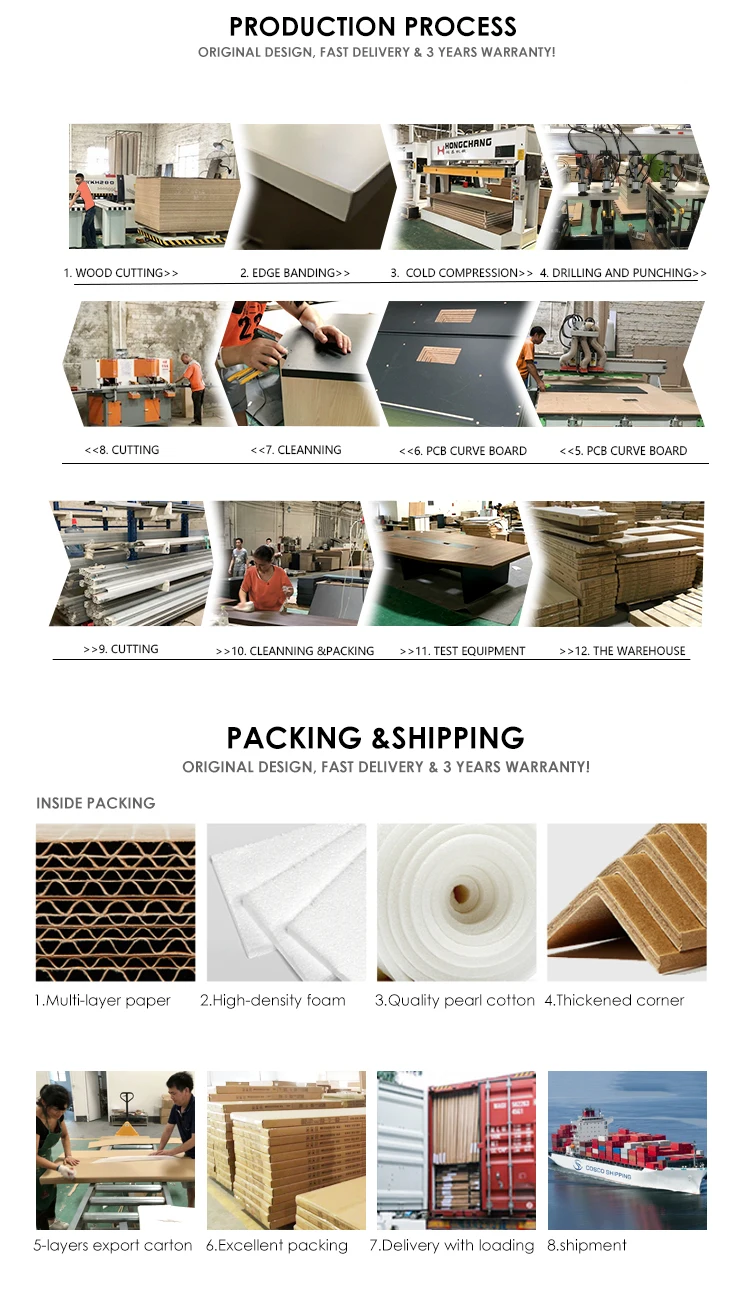 PRODUCTION PROCESS
ORIGINAL DESIGN, FAST DELIVERY & 3 YEARS WARRANTY!

HONGCHANG

1. WOOD CUTTING>> 2. EDGE BANDING>> 3. COLD COMPRESSION>> 4. DRILLING AND PUNCHING>>

<<8. CUTTING <<7. CLEANNING <<6. PCB CURVE BOARD <<5. PCB CURVE BOARD

>>9. CUTTING >>10. CLEANNING &PACKING >>11. TEST EQUIPMENT >>12. THE WAREHOUSE

PACKING &SHIPPING
ORIGINAL DESIGN, FAST DELIVERY & 3 YEARS WARRANTY!

INSIDE PACKING

1.Multi-layer paper 2.High-density foam 3.Quality pearl cotton 4.Thickened corner

COSCO SHIPPING

5-layers export carton 6.Excellent packing 7.Delivery with loading 8.shipment